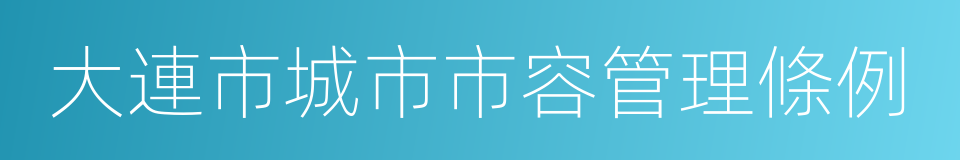 大連市城市市容管理條例